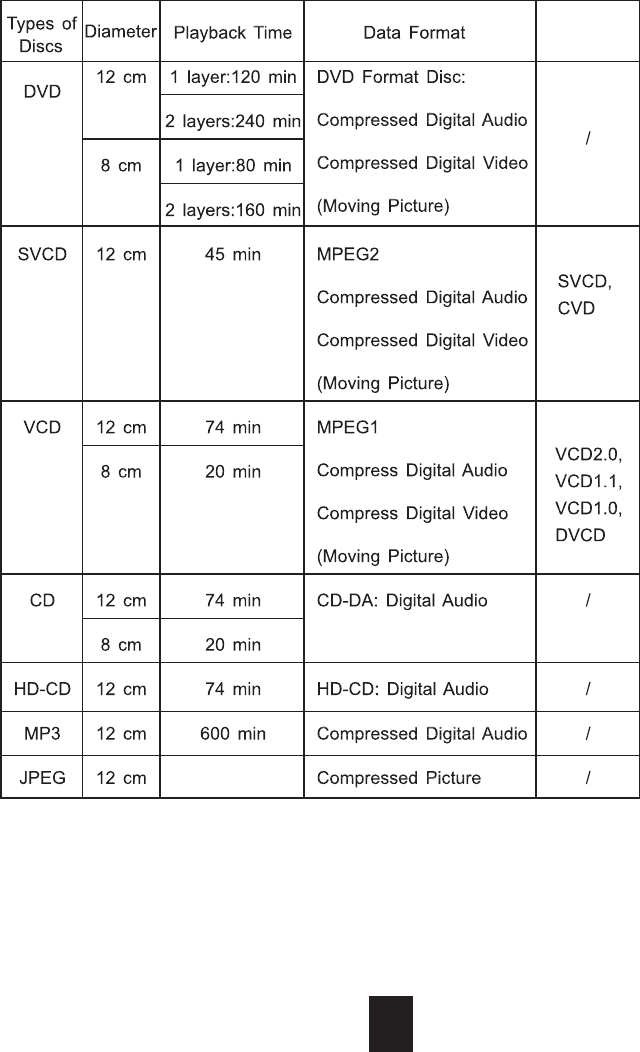 | Types of Discs | Diameter | Playback Time | Data Format |  |
|---|---|---|---|---|
| DVD | 12 cm | 1 layer:120 min | DVD Format Disc: Compressed Digital Audio Compressed Digital Video (Moving Picture) | / |
|  |  | 2 layers:240 min |  |  |
|  | 8 cm | 1 layer:80 min |  |  |
|  |  | 2 layers:160 min |  |  |
| SVCD | 12 cm | 45 min | MPEG2 Compressed Digital Audio Compressed Digital Video (Moving Picture) | SVCD, CVD |
| VCD | 12 cm | 74 min | MPEG1 Compress Digital Audio Compress Digital Video (Moving Picture) | VCD2.0, VCD1.1, VCD1.0, DVCD |
|  | 8 cm | 20 min |  |  |
| CD | 12 cm | 74 min | CD-DA: Digital Audio | / |
|  | 8 cm | 20 min |  |  |
| HD-CD | 12 cm | 74 min | HD-CD: Digital Audio | / |
| MP3 | 12 cm | 600 min | Compressed Digital Audio | / |
| JPEG | 12 cm |  | Compressed Picture | / |